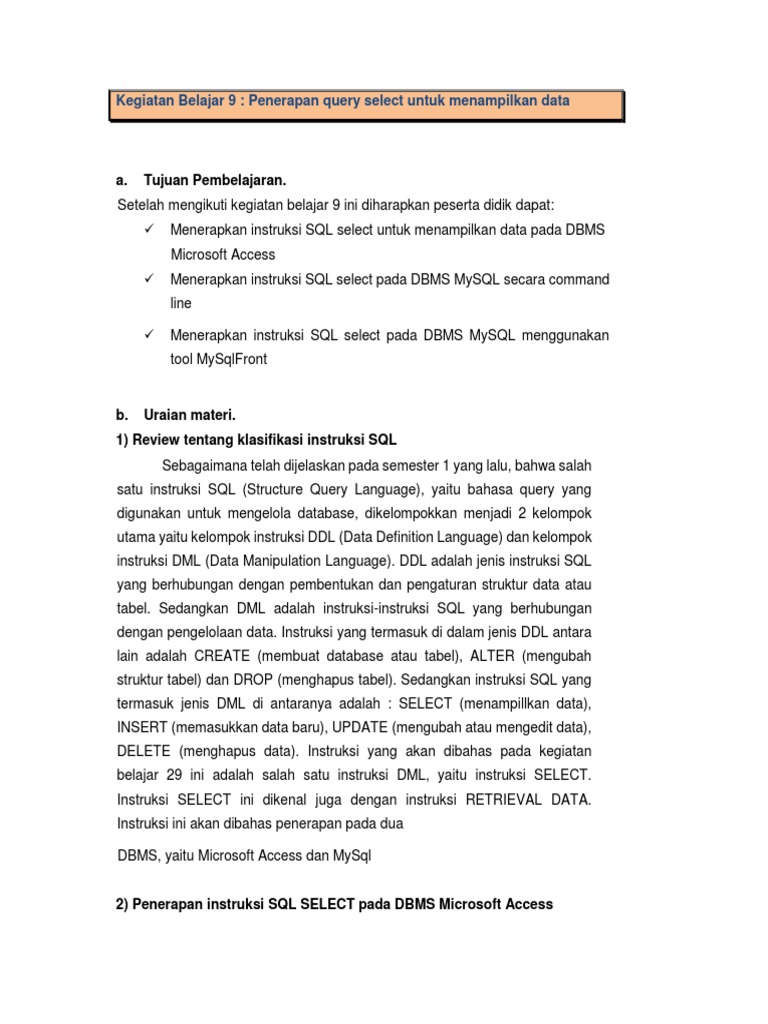 Kegiatan Belajar 9 : Penerapan query select untuk menampilkan data

a. Tujuan Pembelajaran.

Setelah mengikuti kegiatan belajar 9 ini diharapkan peserta didik dapat:

✓ Menerapkan instruksi SQL select untuk menampilkan data pada DBMS Microsoft Access

✓ Menerapkan instruksi SQL select pada DBMS MySQL secara command line

✓ Menerapkan instruksi SQL select pada DBMS MySQL menggunakan tool MySqlFront

b. Uraian materi.

1) Review tentang klasifikasi instruksi SQL

Sebagaimana telah dijelaskan pada semester 1 yang lalu, bahwa salah satu instruksi SQL (Structure Query Language), yaitu bahasa query yang digunakan untuk mengelola database, dikelompokkan menjadi 2 kelompok utama yaitu kelompok instruksi DDL (Data Definition Language) dan kelompok instruksi DML (Data Manipulation Language). DDL adalah jenis instruksi SQL yang berhubungan dengan pembentukan dan pengaturan struktur data atau tabel. Sedangkan DML adalah instruksi-instruksi SQL yang berhubungan dengan pengelolaan data. Instruksi yang termasuk di dalam jenis DDL antara lain adalah CREATE (membuat database atau tabel), ALTER (mengubah struktur tabel) dan DROP (menghapus tabel). Sedangkan instruksi SQL yang termasuk jenis DML di antaranya adalah : SELECT (menampillkan data), INSERT (memasukkan data baru), UPDATE (mengubah atau mengedit data), DELETE (menghapus data). Instruksi yang akan dibahas pada kegiatan belajar 29 ini adalah salah satu instruksi DML, yaitu instruksi SELECT. Instruksi SELECT ini dikenal juga dengan instruksi RETRIEVAL DATA. Instruksi ini akan dibahas penerapan pada dua

DBMS, yaitu Microsoft Access dan MySql

2) Penerapan instruksi SQL SELECT pada DBMS Microsoft Access